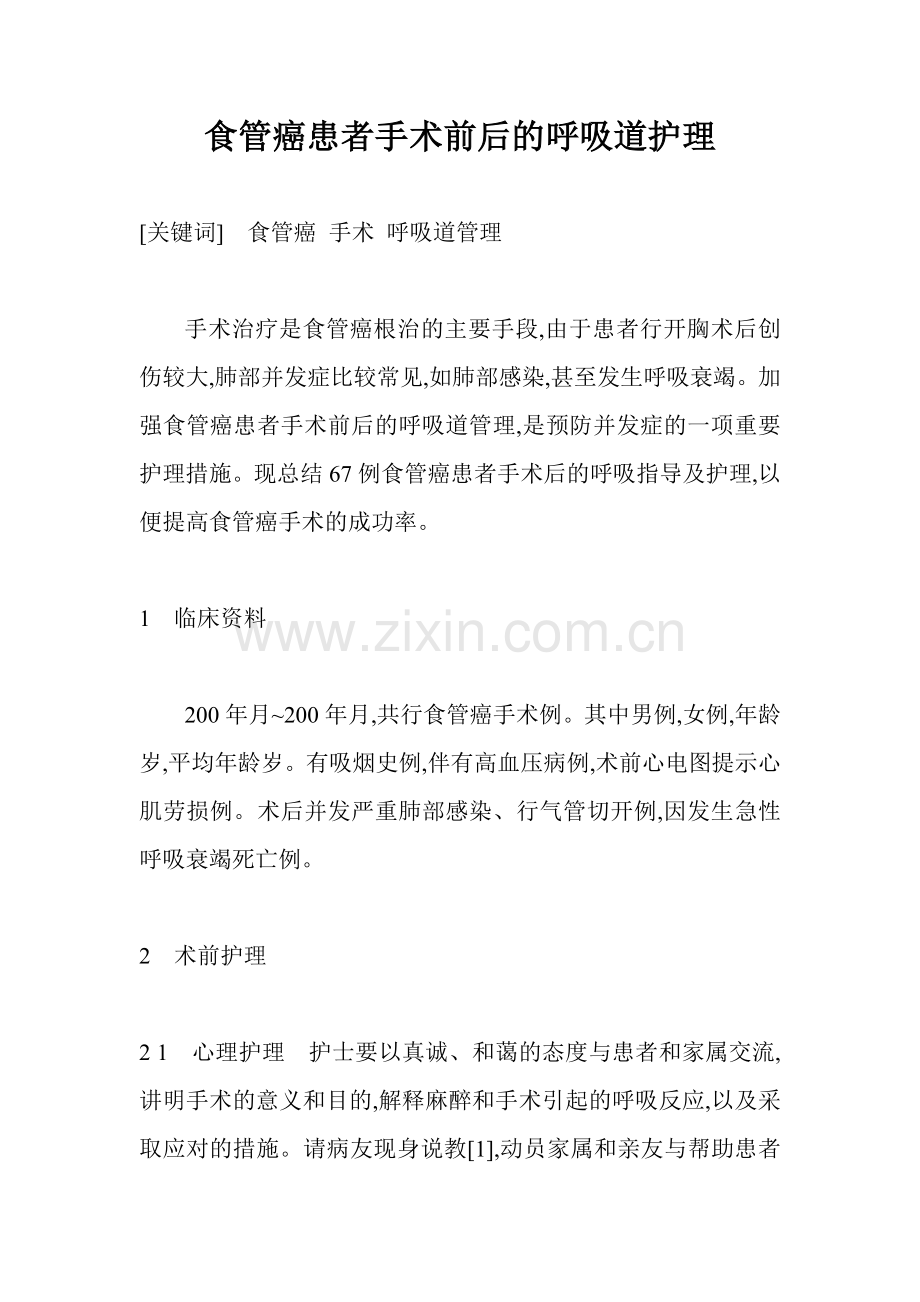 食管癌患者手术前后的呼吸道护理

[关键词]　食管癌　手术　呼吸道管理

手术治疗是食管癌根治的主要手段,由于患者行开胸术后创伤较大,肺部并发症比较常见,如肺部感染,甚至发生呼吸衰竭。加强食管癌患者手术前后的呼吸道管理,是预防并发症的一项重要护理措施。现总结 67 例食管癌患者手术后的呼吸指导及护理,以便提高食管癌手术的成功率。

1　临床资料

www.zixin.com.cn

200 年月~200 年月,共行食管癌手术例。其中男例,女例,年龄岁,平均年龄岁。有吸烟史例,伴有高血压病例,术前心电图提示心肌劳损例。术后并发严重肺部感染、行气管切开例,因发生急性呼吸衰竭死亡例。

2　术前护理

2 1　心理护理　护士要以真诚、和蔼的态度与患者和家属交流,讲明手术的意义和目的,解释麻醉和手术引起的呼吸反应,以及采取应对的措施。请病友现身说教[1],动员家属和亲友与帮助患者